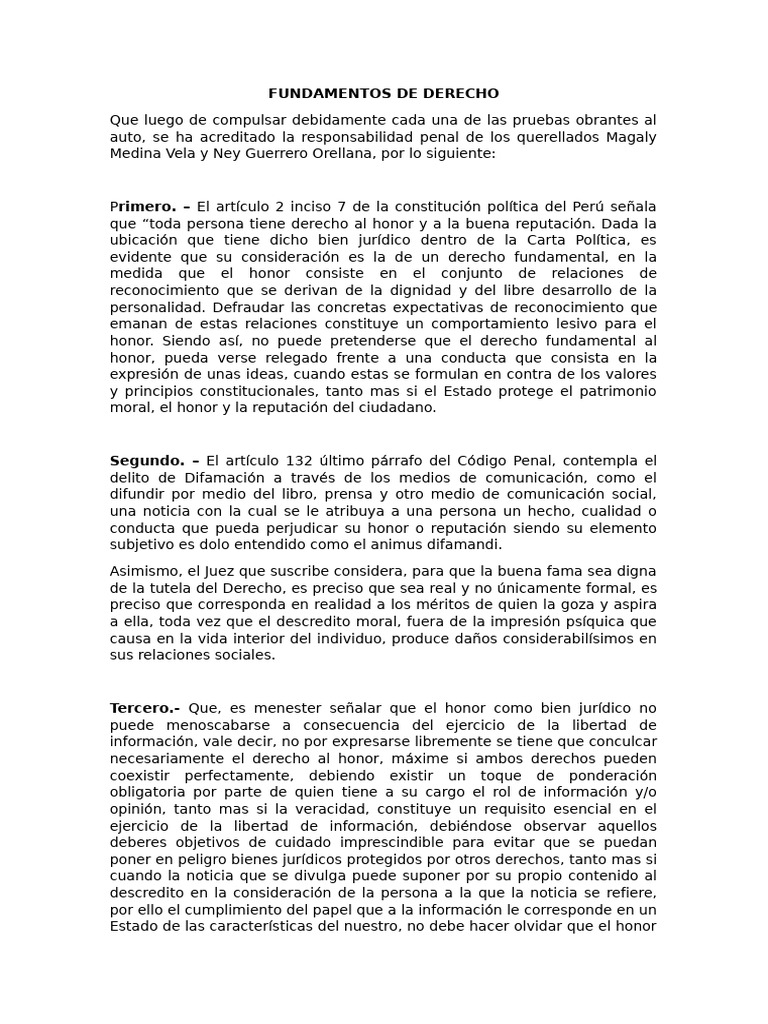 FUNDAMENTOS DE DERECHO

Que luego de compulsar debidamente cada una de las pruebas obrantes al auto, se ha acreditado la responsabilidad penal de los querellados Magaly Medina Vela y Ney Guerrero Orellana, por lo siguiente:

Primero. – El artículo 2 inciso 7 de la constitución política del Perú señala que “toda persona tiene derecho al honor y a la buena reputación. Dada la ubicación que tiene dicho bien jurídico dentro de la Carta Política, es evidente que su consideración es la de un derecho fundamental, en la medida que el honor consiste en el conjunto de relaciones de reconocimiento que se derivan de la dignidad y del libre desarrollo de la personalidad. Defraudar las concretas expectativas de reconocimiento que emanan de estas relaciones constituye un comportamiento lesivo para el honor. Siendo así, no puede pretenderse que el derecho fundamental al honor, pueda verse relegado frente a una conducta que consista en la expresión de unas ideas, cuando estas se formulan en contra de los valores y principios constitucionales, tanto mas si el Estado protege el patrimonio moral, el honor y la reputación del ciudadano.

Segundo. – El artículo 132 último párrafo del Código Penal, contempla el delito de Difamación a través de los medios de comunicación, como el difundir por medio del libro, prensa y otro medio de comunicación social, una noticia con la cual se le atribuya a una persona un hecho, cualidad o conducta que pueda perjudicar su honor o reputación siendo su elemento subjetivo es dolo entendido como el animus difamandi.

Asimismo, el Juez que suscribe considera, para que la buena fama sea digna de la tutela del Derecho, es preciso que sea real y no únicamente formal, es preciso que corresponda en realidad a los méritos de quien la goza y aspira a ella, toda vez que el descredito moral, fuera de la impresión psíquica que causa en la vida interior del individuo, produce daños considerabilísimos en sus relaciones sociales.

Tercero.- Que, es menester señalar que el honor como bien jurídico no puede menoscabarse a consecuencia del ejercicio de la libertad de información, vale decir, no por expresarse libremente se tiene que conculcar necesariamente el derecho al honor, máxime si ambos derechos pueden coexistir perfectamente, debiendo existir un toque de ponderación obligatoria por parte de quien tiene a su cargo el rol de información y/o opinión, tanto mas si la veracidad, constituye un requisito esencial en el ejercicio de la libertad de información, debiéndose observar aquellos deberes objetivos de cuidado imprescindible para evitar que se puedan poner en peligro bienes jurídicos protegidos por otros derechos, tanto mas si cuando la noticia que se divulga puede suponer por su propio contenido al descredito en la consideración de la persona a la que la noticia se refiere, por ello el cumplimiento del papel que a la información le corresponde en un Estado de las características del nuestro, no debe hacer olvidar que el honor